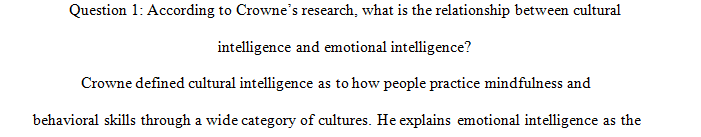 Question 1: According to Crowne's research, what is the relationship between cultural intelligence and emotional intelligence?

Crowne defined cultural intelligence as to how people practice mindfulness and behavioral skills through a wide category of cultures. He explains emotional intelligence as the